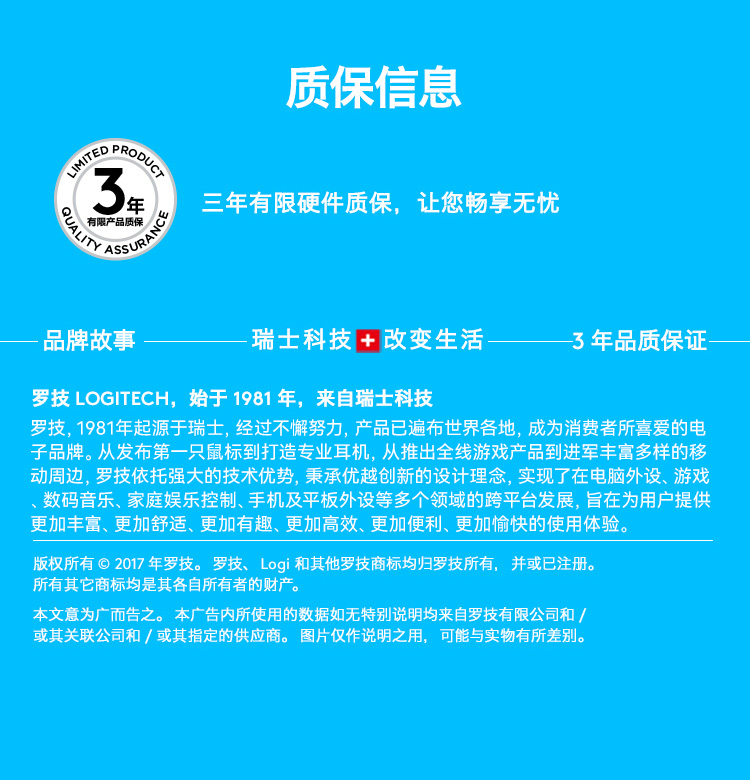 质保信息

LIMITED PRODUCT
3年
有限产品质保
QUALITY ASSURANCE

三年有限硬件质保，让您畅享无忧

品牌故事 瑞士科技 改变生活 3 年品质保证

罗技 LOGITECH，始于 1981 年，来自瑞士科技

罗技, 1981年起源于瑞士, 经过不懈努力, 产品已遍布世界各地, 成为消费者所喜爱的电子品牌。从发布第一只鼠标到打造专业耳机, 从推出全线游戏产品到进军丰富多样的移动周边, 罗技依托强大的技术优势, 秉承优越创新的设计理念, 实现了在电脑外设、游戏、数码音乐、家庭娱乐控制、手机及平板外设等多个领域的跨平台发展, 旨在为用户提供更加丰富、更加舒适、更加有趣、更加高效、更加便利、更加愉快的使用体验。

版权所有 © 2017 年罗技。 罗技、 Logi 和其他罗技商标均归罗技所有， 并或已注册。所有其它商标均是其各自所有者的财产。

本文意为广而告之。 本广告内所使用的数据如无特别说明均来自罗技有限公司和 / 或其关联公司和 / 或其指定的供应商。 图片仅作说明之用， 可能与实物有所差别。